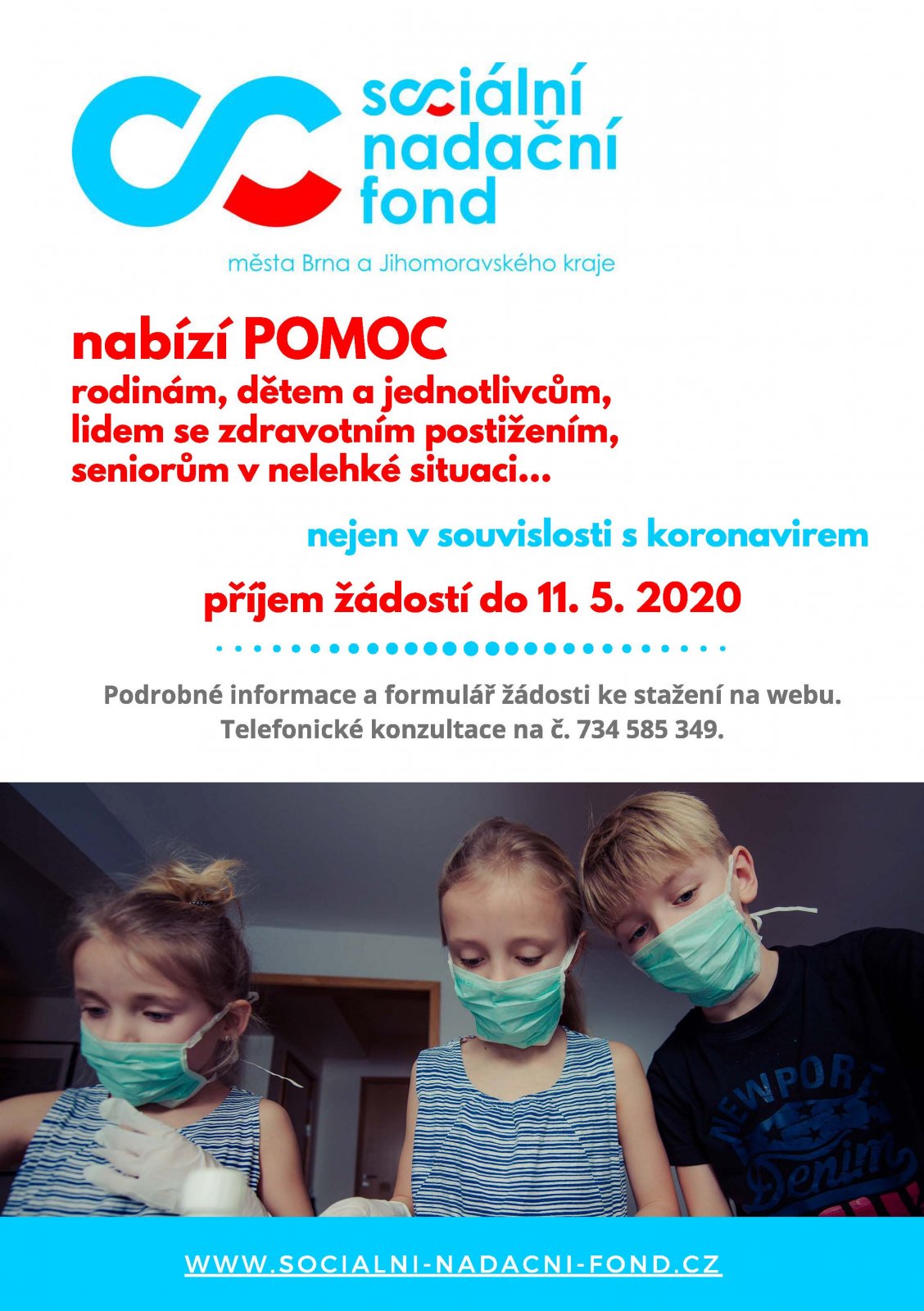 sociální
nadační
fond

města Brna a Jihomoravského kraje

nabízí POMOC
rodinám, dětem a jednotlivcům, lidem se zdravotním postižením, seniorům v nelehké situaci...

nejen v souvislosti s koronavirem

příjem žádostí do 11. 5. 2020

Podrobné informace a formulář žádosti ke stažení na webu.
Telefonické konzultace na č. 734 585 349.

NEWPORT
Denim

WWW.SOCIALNI-NADACNI-FOND.CZ